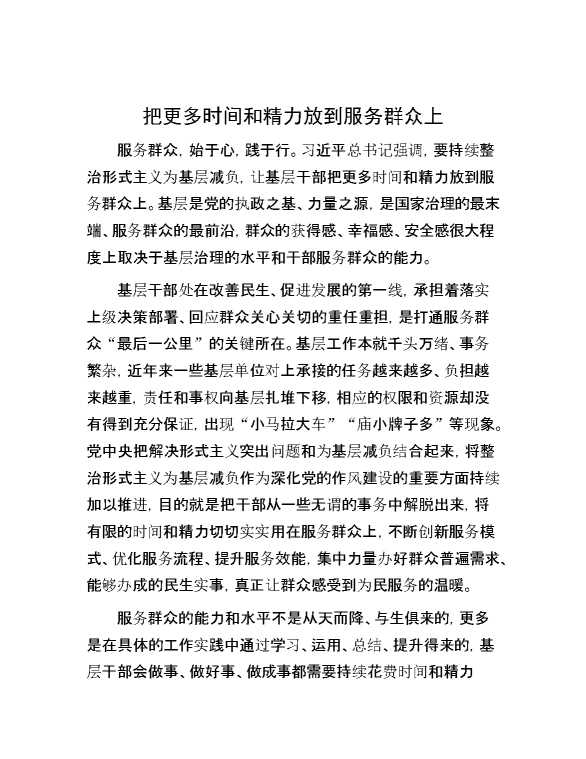 把更多时间和精力放到服务群众上

服务群众，始于心，践于行。习近平总书记强调，要持续整治形式主义为基层减负，让基层干部把更多时间和精力放到服务群众上。基层是党的执政之基、力量之源，是国家治理的最末端、服务群众的最前沿，群众的获得感、幸福感、安全感很大程度上取决于基层治理的水平和干部服务群众的能力。

基层干部处在改善民生、促进发展的第一线，承担着落实上级决策部署、回应群众关心关切的重任重担，是打通服务群众“最后一公里”的关键所在。基层工作本就千头万绪、事务繁杂，近年来一些基层单位对上承接的任务越来越多、负担越来越重，责任和事权向基层扎堆下移，相应的权限和资源却没有得到充分保证，出现“小马拉大车”“庙小牌子多”等现象。党中央把解决形式主义突出问题和为基层减负结合起来，将整治形式主义为基层减负作为深化党的作风建设的重要方面持续加以推进，目的就是把干部从一些无谓的事务中解脱出来，将有限的时间和精力切切实实用在服务群众上，不断创新服务模式、优化服务流程、提升服务效能，集中力量办好群众普遍需求、能够办成的民生实事，真正让群众感受到为民服务的温暖。

服务群众的能力和水平不是从天而降、与生俱来的，更多是在具体的工作实践中通过学习、运用、总结、提升得来的，基层干部会做事、做好事、做成事都需要持续花费时间和精力